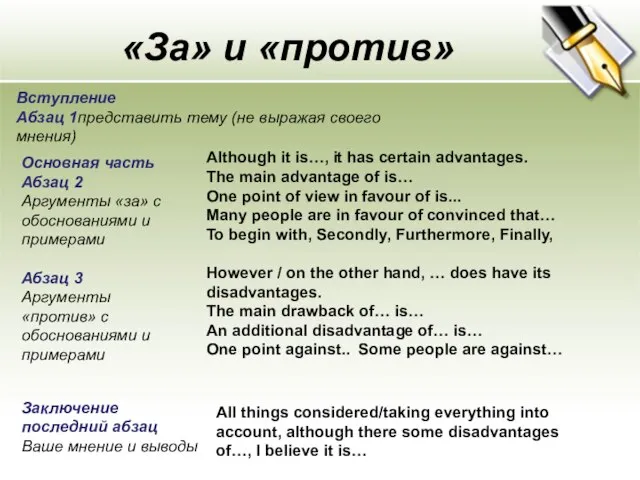 «За» и «против»

Вступление
Абзац 1представить тему (не выражая своего мнения)

Основная часть
Абзац 2
Аргументы «за» с обоснованиями и примерами

Although it is…, it has certain advantages.
The main advantage of is…
One point of view in favour of is...
Many people are in favour of convinced that…
To begin with, Secondly, Furthermore, Finally,

Абзац 3
Аргументы «против» с обоснованиями и примерами

However / on the other hand, … does have its disadvantages.
The main drawback of… is…
An additional disadvantage of… is…
One point against.. Some people are against…

Заключение
последний абзац
Ваше мнение и выводы

All things considered/taking everything into account, although there some disadvantages of…, I believe it is…